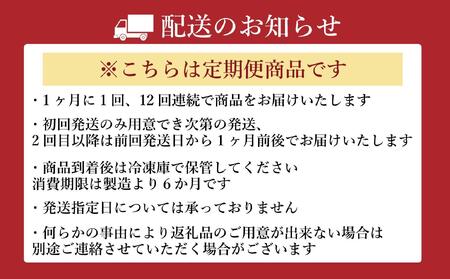 配送のお知らせ

※こちらは定期便商品です

・1ヶ月に1回、12回連続で商品をお届けいたします

・初回発送のみ用意でき次第の発送、
2回目以降は前回発送日から1ヶ月前後でお届けいたします

・商品到着後は冷凍庫で保管してください
消費期限は製造より6か月です

・発送指定日については承っておりません

・何らかの事由により返礼品のご用意が出来ない場合は
別途ご連絡させていただく場合がございます